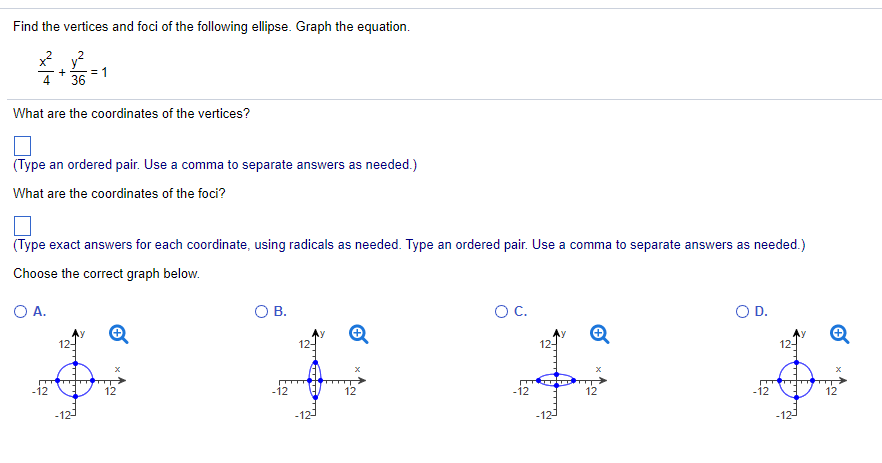 Find the vertices and foci of the following ellipse. Graph the equation.

$\frac{x^2}{4} + \frac{y^2}{36} = 1$

What are the coordinates of the vertices?

(Type an ordered pair. Use a comma to separate answers as needed.)

What are the coordinates of the foci?

(Type exact answers for each coordinate, using radicals as needed. Type an ordered pair. Use a comma to separate answers as needed.)

Choose the correct graph below.

A.
12 y
x
-12 12
-12

B.
12 y
x
-12 12
-12

C.
12 y
x
-12 12
-12

D.
12 y
x
-12 12
-12